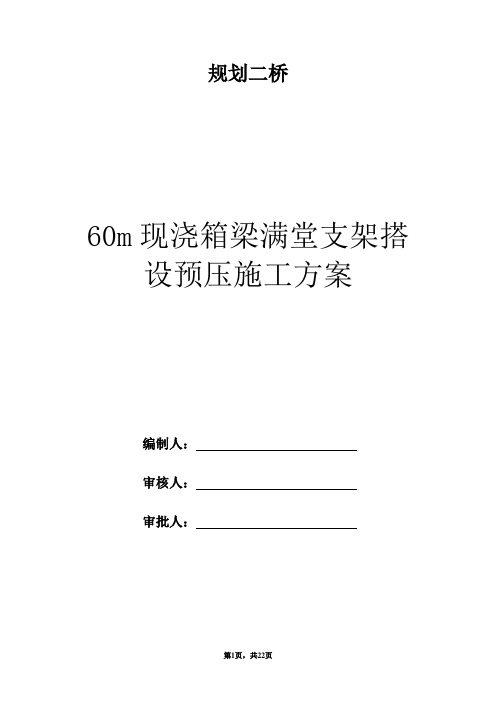 规划二桥

60m 现浇箱梁满堂支架搭设预压施工方案

编制人：

审核人：

审批人：

第1页，共22页